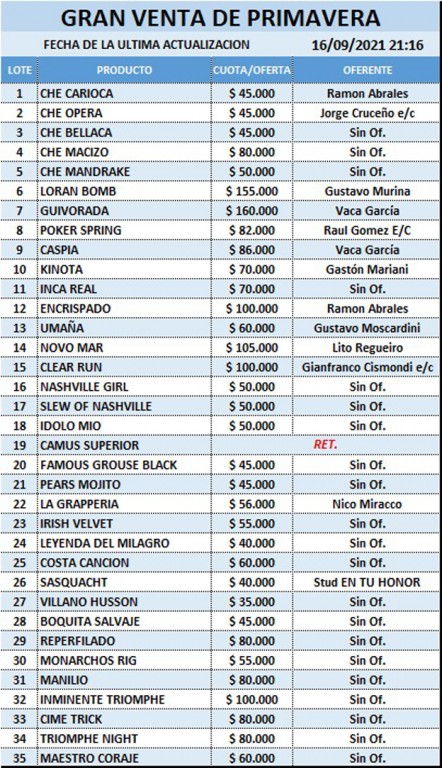 GRAN VENTA DE PRIMAVERA

FECHA DE LA ULTIMA ACTUALIZACION 16/09/2021 21:16

| LOTE | PRODUCTO | CUOTA/OFERTA | OFERENTE |
|---|---|---|---|
| 1 | CHE CARIOCA | $ 45.000 | Ramon Abrales |
| 2 | CHE OPERA | $ 45.000 | Jorge Cruceño e/c |
| 3 | CHE BELLACA | $ 45.000 | Sin Of. |
| 4 | CHE MACIZO | $ 80.000 | Sin Of. |
| 5 | CHE MANDRAKE | $ 50.000 | Sin Of. |
| 6 | LORAN BOMB | $ 155.000 | Gustavo Murina |
| 7 | GUIVORADA | $ 160.000 | Vaca García |
| 8 | POKER SPRING | $ 82.000 | Raul Gomez E/C |
| 9 | CASPIA | $ 86.000 | Vaca García |
| 10 | KINOTA | $ 70.000 | Gastón Mariani |
| 11 | INCA REAL | $ 70.000 | Sin Of. |
| 12 | ENCRISPADO | $ 100.000 | Ramon Abrales |
| 13 | UMAÑA | $ 60.000 | Gustavo Moscardini |
| 14 | NOVO MAR | $ 105.000 | Lito Regueiro |
| 15 | CLEAR RUN | $ 100.000 | Gianfranco Cismondi e/c |
| 16 | NASHVILLE GIRL | $ 50.000 | Sin Of. |
| 17 | SLEW OF NASHVILLE | $ 50.000 | Sin Of. |
| 18 | IDOLO MIO | $ 50.000 | Sin Of. |
| 19 | CAMUS SUPERIOR | RET. | |
| 20 | FAMOUS GROUSE BLACK | $ 45.000 | Sin Of. |
| 21 | PEARS MOJITO | $ 45.000 | Sin Of. |
| 22 | LA GRAPPERIA | $ 56.000 | Nico Miracco |
| 23 | IRISH VELVET | $ 55.000 | Sin Of. |
| 24 | LEYENDA DEL MILAGRO | $ 40.000 | Sin Of. |
| 25 | COSTA CANCION | $ 60.000 | Sin Of. |
| 26 | SASQUACHT | $ 40.000 | Stud EN TU HONOR |
| 27 | VILLANO HUSSON | $ 35.000 | Sin Of. |
| 28 | BOQUITA SALVAJE | $ 45.000 | Sin Of. |
| 29 | REPERFILADO | $ 80.000 | Sin Of. |
| 30 | MONARCHOS RIG | $ 55.000 | Sin Of. |
| 31 | MANILIO | $ 80.000 | Sin Of. |
| 32 | INMINENTE TRIOMPHE | $ 100.000 | Sin Of. |
| 33 | CIME TRICK | $ 80.000 | Sin Of. |
| 34 | TRIOMPHE NIGHT | $ 80.000 | Sin Of. |
| 35 | MAESTRO CORAJE | $ 60.000 | Sin Of. |